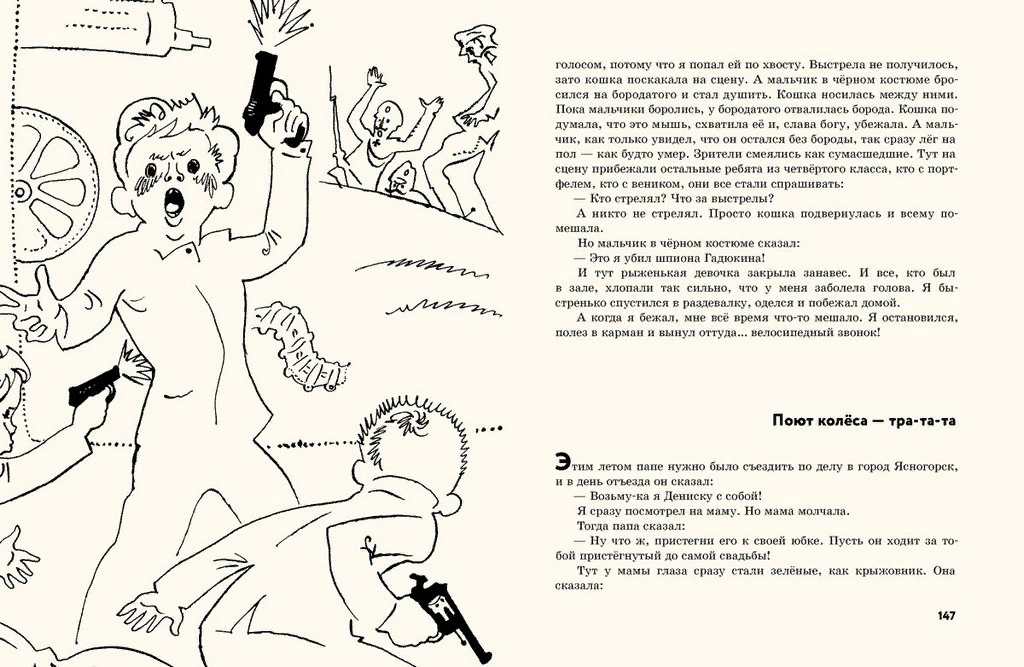 голосом, потому что я попал ей по хвосту. Выстрела не получилось, зато кошка поскакала на сцену. А мальчик в чёрном костюме бросился на бородатого и стал душить. Кошка носилась между ними. Пока мальчики боролись, у бородатого отвалилась борода. Кошка подумала, что это мышь, схватила её и, слава богу, убежала. А мальчик, как только увидел, что он остался без бороды, так сразу лёг на пол — как будто умер. Зрители смеялись как сумасшедшие. Тут на сцену прибежали остальные ребята из четвёртого класса, кто с портфелем, кто с веником, они все стали спрашивать:

— Кто стрелял? Что за выстрелы?

А никто не стрелял. Просто кошка подвернулась и всему помешала.

Но мальчик в чёрном костюме сказал:

— Это я убил шпиона Гадюкина!

И тут рыженькая девочка закрыла занавес. И все, кто был в зале, хлопали так сильно, что у меня заболела голова. Я быстренько спустился в раздевалку, оделся и побежал домой.

А когда я бежал, мне всё время что-то мешало. Я остановился, полез в карман и вынул оттуда... велосипедный звонок!

Поют колёса — тра-та-та

Этим летом папе нужно было съездить по делу в город Ясногорск, и в день отъезда он сказал:

— Возьму-ка я Дениску с собой!

Я сразу посмотрел на маму. Но мама молчала.

Тогда папа сказал:

— Ну что ж, пристегни его к своей юбке. Пусть он ходит за тобой пристёгнутый до самой свадьбы!

Тут у мамы глаза сразу стали зелёные, как крыжовник. Она сказала:

147